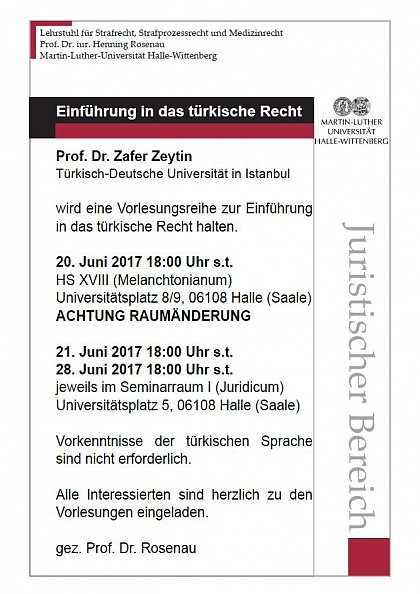 Lehrstuhl für Strafrecht, Strafprozessrecht und Medizinrecht
Prof. Dr. iur. Henning Rosenau
Martin-Luther-Universität Halle-Wittenberg

Einführung in das türkische Recht

MARTIN-LUTHER UNIVERSITÄT HALLE-WITTENBERG

Prof. Dr. Zafer Zeytin
Türkisch-Deutsche Universität in Istanbul

wird eine Vorlesungsreihe zur Einführung in das türkische Recht halten.

20. Juni 2017 18:00 Uhr s.t.
HS XVIII (Melanchtonianum)
Universitätsplatz 8/9, 06108 Halle (Saale)
ACHTUNG RAUMÄNDERUNG

21. Juni 2017 18:00 Uhr s.t.
28. Juni 2017 18:00 Uhr s.t.
jeweils im Seminarraum I (Juridicum)
Universitätsplatz 5, 06108 Halle (Saale)

Vorkenntnisse der türkischen Sprache sind nicht erforderlich.

Alle Interessierten sind herzlich zu den Vorlesungen eingeladen.

gez. Prof. Dr. Rosenau

Juristischer Bereich